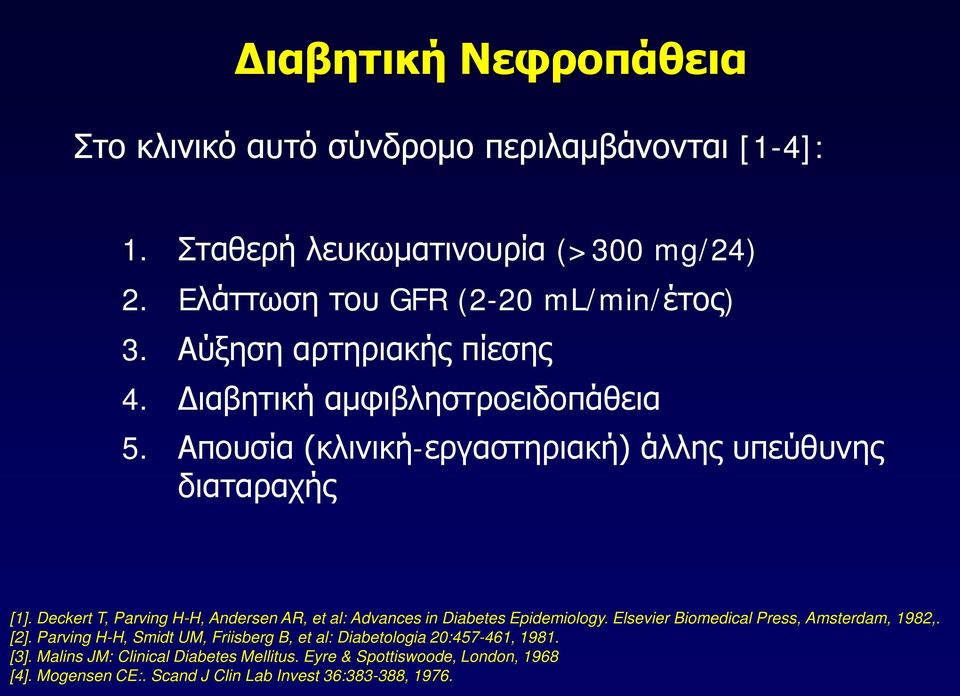 Διαβητική Νεφροπάθεια

Στο κλινικό αυτό σύνδρομο περιλαμβάνονται [1-4]:

1. Σταθερή λευκωματινουρία (>300 mg/24)
2. Ελάττωση του GFR (2-20 mL/min/έτος)
3. Αύξηση αρτηριακής πίεσης
4. Διαβητική αμφιβληστροειδοπάθεια
5. Απουσία (κλινική-εργαστηριακή) άλλης υπεύθυνης διαταραχής

[1]. Deckert T, Parving H-H, Andersen AR, et al: Advances in Diabetes Epidemiology. Elsevier Biomedical Press, Amsterdam, 1982,.
[2]. Parving H-H, Smidt UM, Friisberg B, et al: Diabetologia 20:457-461, 1981.
[3]. Malins JM: Clinical Diabetes Mellitus. Eyre & Spottiswoode, London, 1968
[4]. Mogensen CE:. Scand J Clin Lab Invest 36:383-388, 1976.